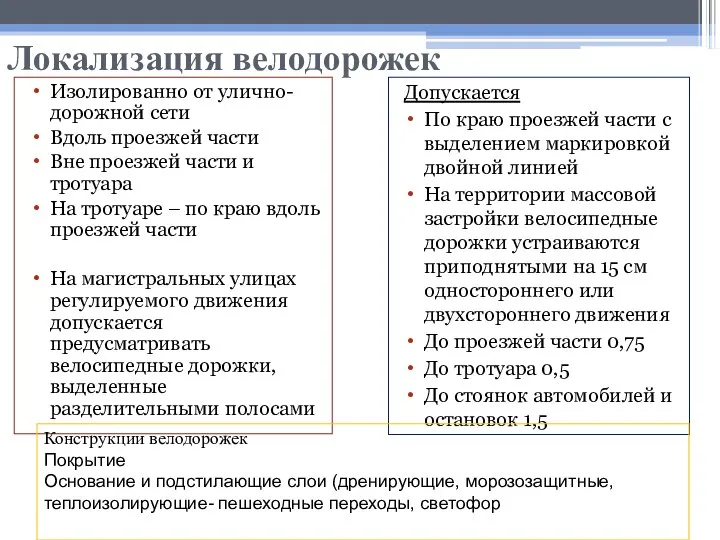 Локализация велодорожек

• Изолированно от улично-дорожной сети
• Вдоль проезжей части
• Вне проезжей части и тротуара
• На тротуаре – по краю вдоль проезжей части

• На магистральных улицах регулируемого движения допускается предусматривать велосипедные дорожки, выделенные разделительными полосами

Допускается
• По краю проезжей части с выделением маркировкой двойной линией
• На территории массовой застройки велосипедные дорожки устраиваются приподнятыми на 15 см одностороннего или двухстороннего движения
• До проезжей части 0,75
• До тротуара 0,5
• До стоянок автомобилей и остановок 1,5

Конструкции велодорожек
Покрытие
Основание и подстилающие слои (дренирующие, морозозащитные, теплоизолирующие- пешеходные переходы, светофор